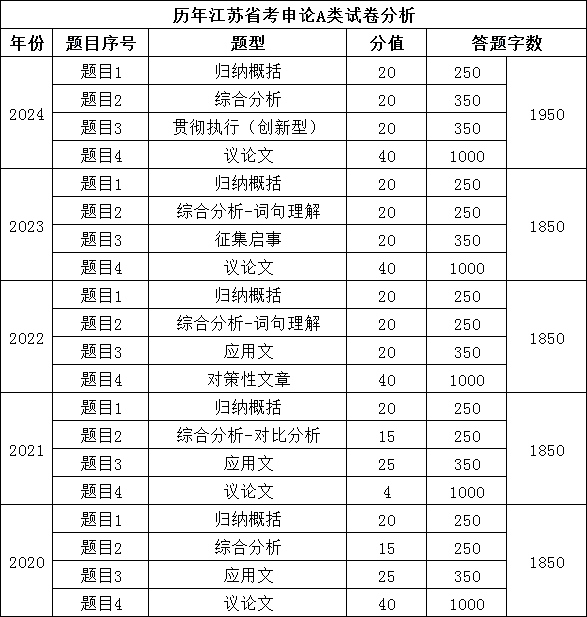 历年江苏省考申论A类试卷分析

| 年份 | 题目序号 | 题型 | 分值 | 答题字数 | |
|---|---|---|---|---|---|
| 2024 | 题目1 | 归纳概括 | 20 | 250 | 1950 |
| | 题目2 | 综合分析 | 20 | 350 | |
| | 题目3 | 贯彻执行（创新型） | 20 | 350 | |
| | 题目4 | 议论文 | 40 | 1000 | |
| 2023 | 题目1 | 归纳概括 | 20 | 250 | 1850 |
| | 题目2 | 综合分析-词句理解 | 20 | 250 | |
| | 题目3 | 征集启事 | 20 | 350 | |
| | 题目4 | 议论文 | 40 | 1000 | |
| 2022 | 题目1 | 归纳概括 | 20 | 250 | 1850 |
| | 题目2 | 综合分析-词句理解 | 20 | 250 | |
| | 题目3 | 应用文 | 20 | 350 | |
| | 题目4 | 对策性文章 | 40 | 1000 | |
| 2021 | 题目1 | 归纳概括 | 20 | 250 | 1850 |
| | 题目2 | 综合分析-对比分析 | 15 | 250 | |
| | 题目3 | 应用文 | 25 | 350 | |
| | 题目4 | 议论文 | 4 | 1000 | |
| 2020 | 题目1 | 归纳概括 | 20 | 250 | 1850 |
| | 题目2 | 综合分析 | 15 | 250 | |
| | 题目3 | 应用文 | 25 | 350 | |
| | 题目4 | 议论文 | 40 | 1000 | |